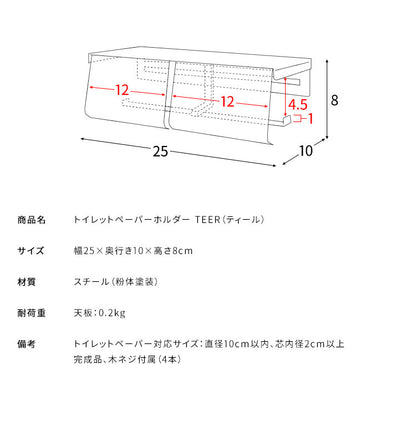 12
12
4.5
1
8
25
10

| 商品名 | トイレットペーパーホルダー TEER（ティール） |
|---|---|
| サイズ | 幅25×奥行き10×高さ8cm |
| 材質 | スチール（粉体塗装） |
| 耐荷重 | 天板：0.2kg |
| 備考 | トイレットペーパー対応サイズ：直径10cm以内、芯内径2cm以上 完成品、木ネジ付属（4本） |